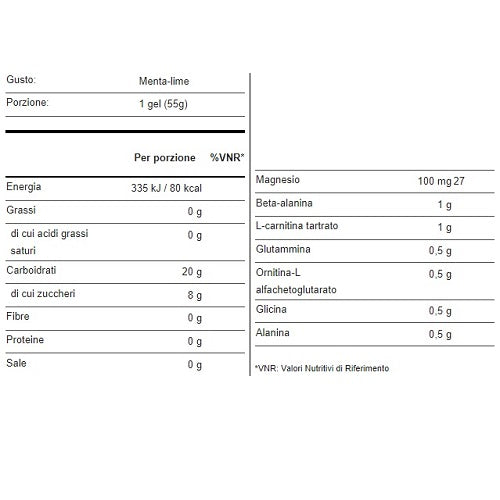 | Gusto: | Menta-lime |
|---|---|
| Porzione: | 1 gel (55g) |

| | Per porzione | %VNR* |
|---|---|---|
| Energia | 335 kJ / 80 kcal | |
| Grassi | 0 g | |
| di cui acidi grassi saturi | 0 g | |
| Carboidrati | 20 g | |
| di cui zuccheri | 8 g | |
| Fibre | 0 g | |
| Proteine | 0 g | |
| Sale | 0 g | |

| | | |
|---|---|---|
| Magnesio | 100 mg | 27 |
| Beta-alanina | 1 g | |
| L-carnitina tartrato | 1 g | |
| Glutammina | 0,5 g | |
| Ornitina-L alfachetoglutarato | 0,5 g | |
| Glicina | 0,5 g | |
| Alanina | 0,5 g | |

*VNR: Valori Nutritivi di Riferimento